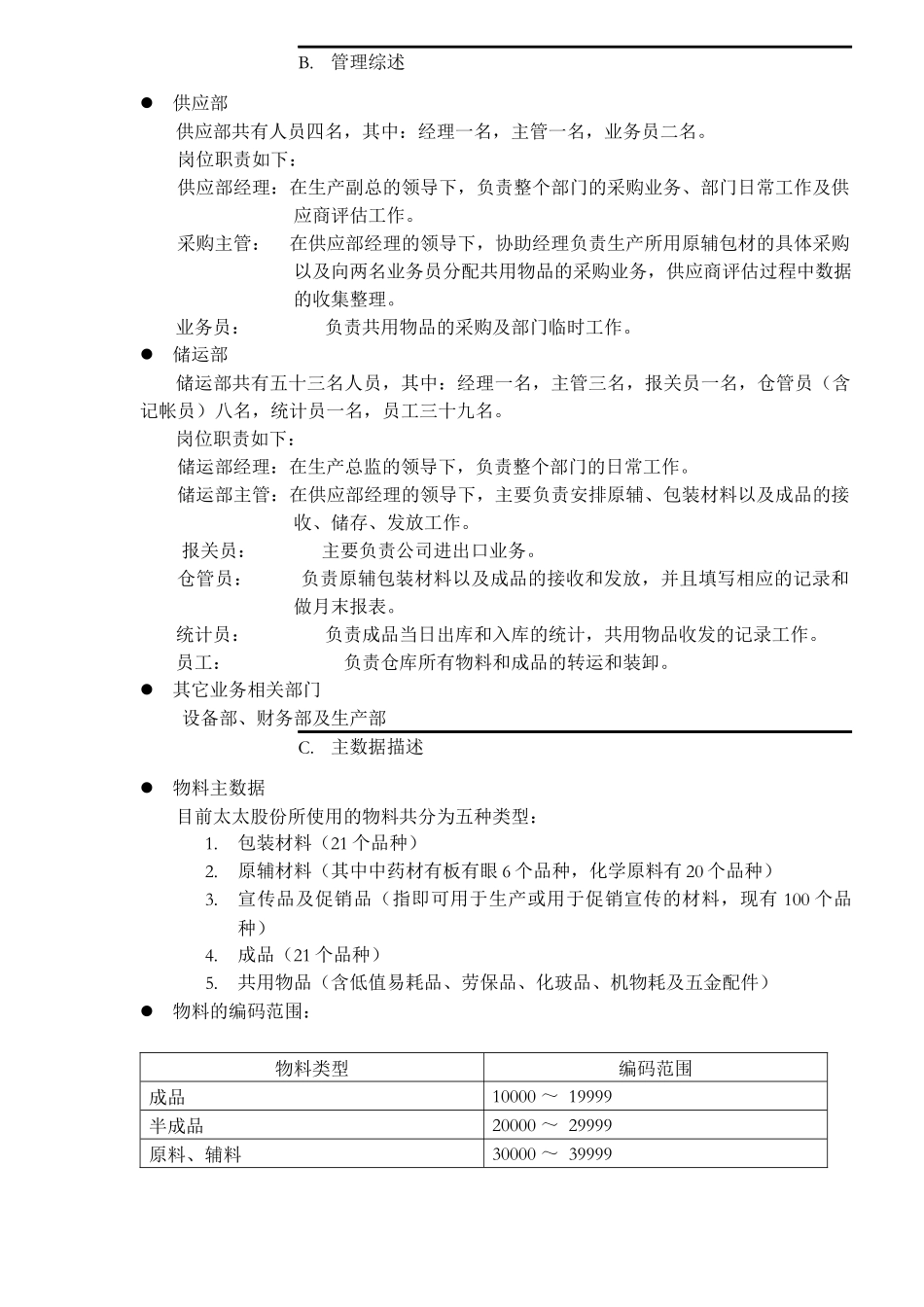 B. 管理综述

● 供应部

供应部共有人员四名，其中：经理一名，主管一名，业务员二名。

岗位职责如下：

供应部经理：在生产副总的领导下，负责整个部门的采购业务、部门日常工作及供应商评估工作。

采购主管： 在供应部经理的领导下，协助经理负责生产所用原辅包材的具体采购以及向两名业务员分配共用物品的采购业务，供应商评估过程中数据的收集整理。

业务员： 负责共用物品的采购及部门临时工作。

● 储运部

储运部共有五十三名人员，其中：经理一名，主管三名，报关员一名，仓管员（含记帐员）八名，统计员一名，员工三十九名。

岗位职责如下：

储运部经理：在生产总监的领导下，负责整个部门的日常工作。

储运部主管：在供应部经理的领导下，主要负责安排原辅、包装材料以及成品的接收、储存、发放工作。

报关员： 主要负责公司进出口业务。

仓管员： 负责原辅包装材料以及成品的接收和发放，并且填写相应的记录和做月末报表。

统计员： 负责成品当日出库和入库的统计，共用物品收发的记录工作。

员工： 负责仓库所有物料和成品的转运和装卸。

● 其它业务相关部门

设备部、财务部及生产部

C. 主数据描述

● 物料主数据

目前太太股份所使用的物料共分为五种类型：

1. 包装材料（21 个品种）
2. 原辅材料（其中中药材有板有眼 6 个品种，化学原料有 20 个品种）
3. 宣传品及促销品（指即可用于生产或用于促销宣传的材料，现有 100 个品种）
4. 成品（21 个品种）
5. 共用物品（含低值易耗品、劳保品、化玻品、机物耗及五金配件）

● 物料的编码范围：

| 物料类型 | 编码范围 |
|---|---|
| 成品 | 10000 ～ 19999 |
| 半成品 | 20000 ～ 29999 |
| 原料、辅料 | 30000 ～ 39999 |